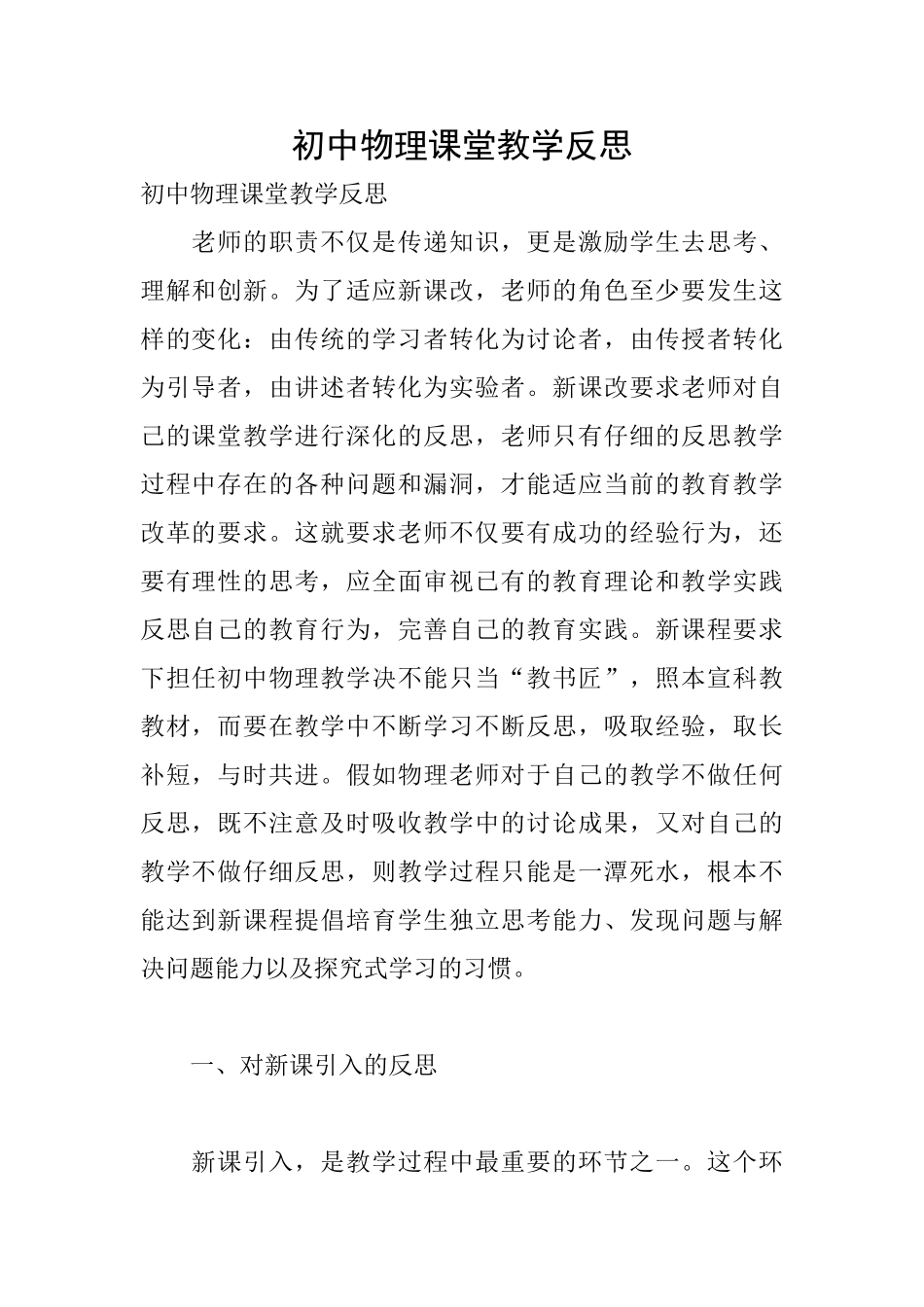 初中物理课堂教学反思

初中物理课堂教学反思

老师的职责不仅是传递知识，更是激励学生去思考、理解和创新。为了适应新课改，老师的角色至少要发生这样的变化：由传统的学习者转化为讨论者，由传授者转化为引导者，由讲述者转化为实验者。新课改要求老师对自己的课堂教学进行深化的反思，老师只有仔细的反思教学过程中存在的各种问题和漏洞，才能适应当前的教育教学改革的要求。这就要求老师不仅要有成功的经验行为，还要有理性的思考，应全面审视已有的教育理论和教学实践反思自己的教育行为，完善自己的教育实践。新课程要求下担任初中物理教学决不能只当“教书匠”，照本宣科教教材，而要在教学中不断学习不断反思，吸取经验，取长补短，与时共进。假如物理老师对于自己的教学不做任何反思，既不注意及时吸收教学中的讨论成果，又对自己的教学不做仔细反思，则教学过程只能是一潭死水，根本不能达到新课程提倡培育学生独立思考能力、发现问题与解决问题能力以及探究式学习的习惯。

一、对新课引入的反思

新课引入，是教学过程中最重要的环节之一。这个环